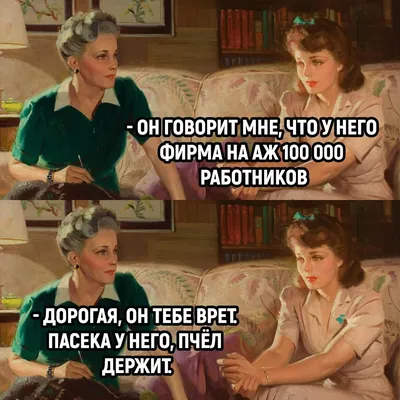 - ОН ГОВОРИТ МНЕ, ЧТО У НЕГО ФИРМА НА АЖ 100 000 РАБОТНИКОВ

- ДОРОГАЯ, ОН ТЕБЕ ВРЕТ. ПАСЕКА У НЕГО, ПЧЁЛ ДЕРЖИТ.